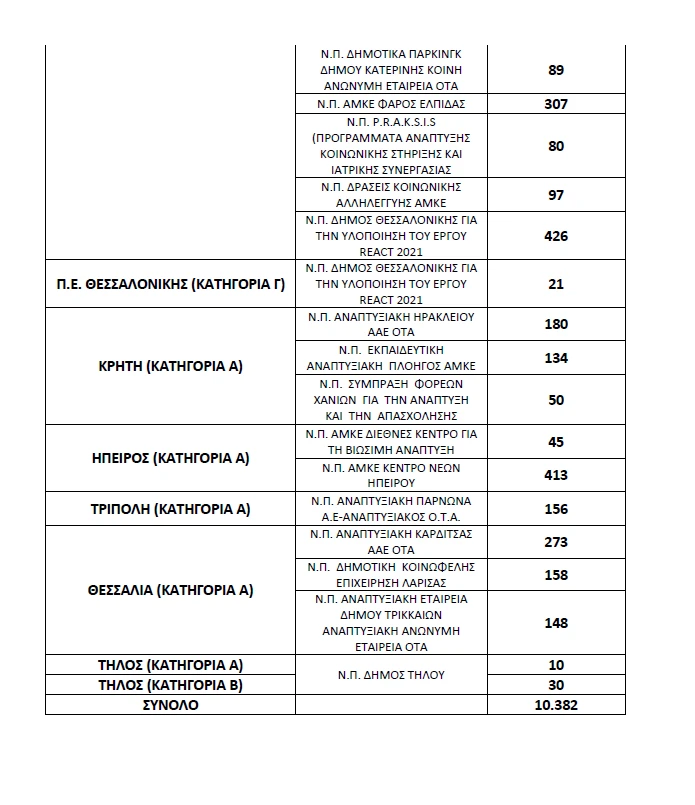 |  |  |  |
|---|---|---|
|  | Ν.Π. ΔΗΜΟΤΙΚΑ ΠΑΡΚΙΝΓΚ ΔΗΜΟΥ ΚΑΤΕΡΙΝΗΣ ΚΟΙΝΗ ΑΝΩΝΥΜΗ ΕΤΑΙΡΕΙΑ ΟΤΑ | 89 |
|  | Ν.Π. ΑΜΚΕ ΦΑΡΟΣ ΕΛΠΙΔΑΣ | 307 |
|  | Ν.Π. P.R.A.K.S.I.S (ΠΡΟΓΡΑΜΜΑΤΑ ΑΝΑΠΤΥΞΗΣ ΚΟΙΝΩΝΙΚΗΣ ΣΤΗΡΙΞΗΣ ΚΑΙ ΙΑΤΡΙΚΗΣ ΣΥΝΕΡΓΑΣΙΑΣ | 80 |
|  | Ν.Π. ΔΡΑΣΕΙΣ ΚΟΙΝΩΝΙΚΗΣ ΑΛΛΗΛΕΓΓΥΗΣ ΑΜΚΕ | 97 |
|  | Ν.Π. ΔΗΜΟΣ ΘΕΣΣΑΛΟΝΙΚΗΣ ΓΙΑ ΤΗΝ ΥΛΟΠΟΙΗΣΗ ΤΟΥ ΕΡΓΟΥ REACT 2021 | 426 |
| Π.Ε. ΘΕΣΣΑΛΟΝΙΚΗΣ (ΚΑΤΗΓΟΡΙΑ Γ) | Ν.Π. ΔΗΜΟΣ ΘΕΣΣΑΛΟΝΙΚΗΣ ΓΙΑ ΤΗΝ ΥΛΟΠΟΙΗΣΗ ΤΟΥ ΕΡΓΟΥ REACT 2021 | 21 |
| ΚΡΗΤΗ (ΚΑΤΗΓΟΡΙΑ Α) | Ν.Π. ΑΝΑΠΤΥΞΙΑΚΗ ΗΡΑΚΛΕΙΟΥ ΑΑΕ ΟΤΑ | 180 |
|  | Ν.Π. ΕΚΠΑΙΔΕΥΤΙΚΗ ΑΝΑΠΤΥΞΙΑΚΗ ΠΛΟΗΓΟΣ ΑΜΚΕ | 134 |
|  | Ν.Π. ΣΥΜΠΡΑΞΗ ΦΟΡΕΩΝ ΧΑΝΙΩΝ ΓΙΑ ΤΗΝ ΑΝΑΠΤΥΞΗ ΚΑΙ ΤΗΝ ΑΠΑΣΧΟΛΗΣΗΣ | 50 |
| ΗΠΕΙΡΟΣ (ΚΑΤΗΓΟΡΙΑ Α) | Ν.Π. ΑΜΚΕ ΔΙΕΘΝΕΣ ΚΕΝΤΡΟ ΓΙΑ ΤΗ ΒΙΩΣΙΜΗ ΑΝΑΠΤΥΞΗ | 45 |
|  | Ν.Π. ΑΜΚΕ ΚΕΝΤΡΟ ΝΕΩΝ ΗΠΕΙΡΟΥ | 413 |
| ΤΡΙΠΟΛΗ (ΚΑΤΗΓΟΡΙΑ Α) | Ν.Π. ΑΝΑΠΤΥΞΙΑΚΗ ΠΑΡΝΩΝΑ Α.Ε-ΑΝΑΠΤΥΞΙΑΚΟΣ Ο.Τ.Α. | 156 |
| ΘΕΣΣΑΛΙΑ (ΚΑΤΗΓΟΡΙΑ Α) | Ν.Π. ΑΝΑΠΤΥΞΙΑΚΗ ΚΑΡΔΙΤΣΑΣ ΑΑΕ ΟΤΑ | 273 |
|  | Ν.Π. ΔΗΜΟΤΙΚΗ ΚΟΙΝΩΦΕΛΗΣ ΕΠΙΧΕΙΡΗΣΗ ΛΑΡΙΣΑΣ | 158 |
|  | Ν.Π. ΑΝΑΠΤΥΞΙΑΚΗ ΕΤΑΙΡΕΙΑ ΔΗΜΟΥ ΤΡΙΚΚΑΙΩΝ ΑΝΑΠΤΥΞΙΑΚΗ ΑΝΩΝΥΜΗ ΕΤΑΙΡΕΙΑ ΟΤΑ | 148 |
| ΤΗΛΟΣ (ΚΑΤΗΓΟΡΙΑ Α) | Ν.Π. ΔΗΜΟΣ ΤΗΛΟΥ | 10 |
| ΤΗΛΟΣ (ΚΑΤΗΓΟΡΙΑ Β) |  | 30 |
| ΣΥΝΟΛΟ |  | 10.382 |